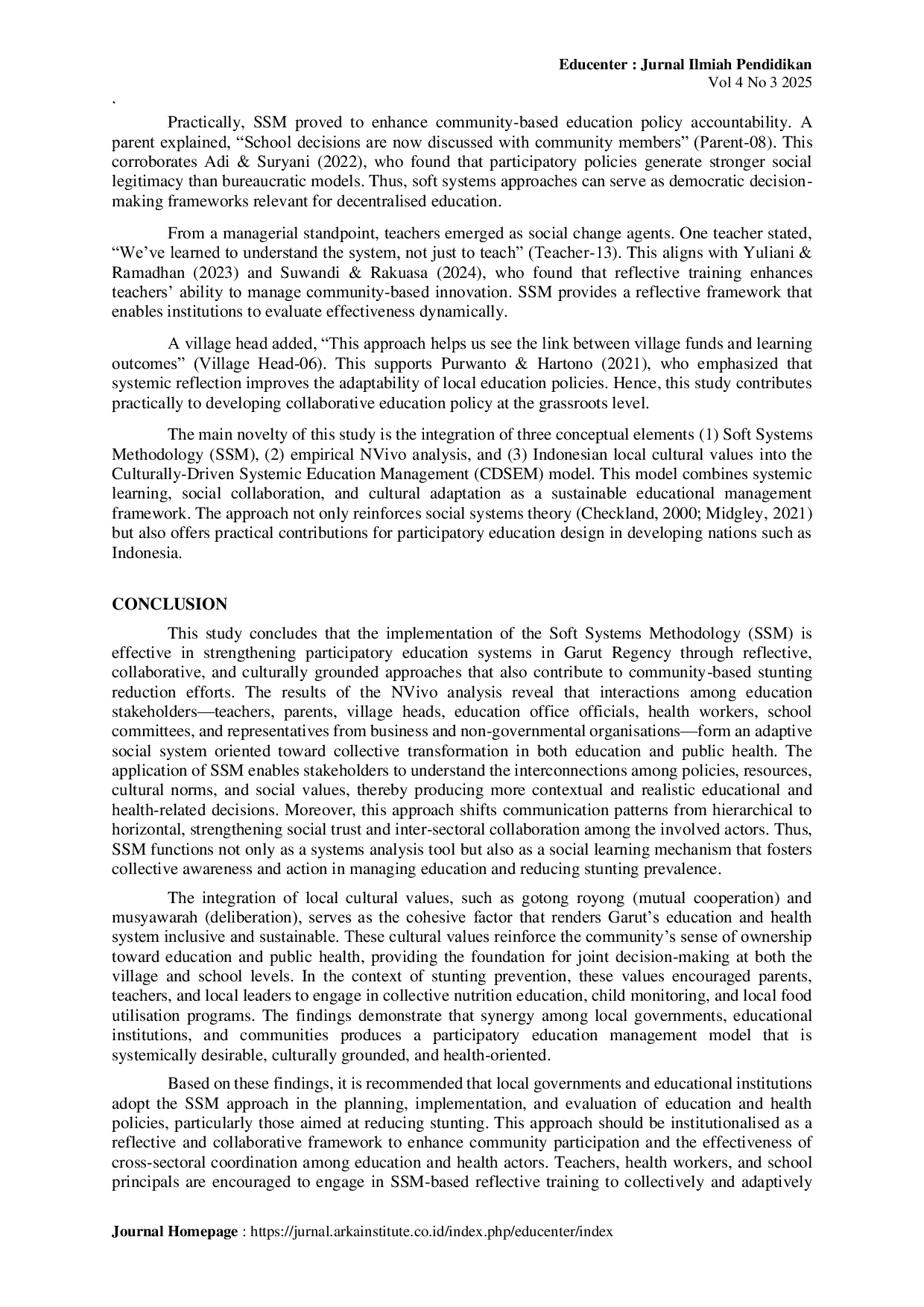 Educenter : Jurnal Ilmiah Pendidikan
Vol 4 No 3 2025

`

Practically, SSM proved to enhance community-based education policy accountability. A parent explained, “School decisions are now discussed with community members” (Parent-08). This corroborates Adi & Suryani (2022), who found that participatory policies generate stronger social legitimacy than bureaucratic models. Thus, soft systems approaches can serve as democratic decision-making frameworks relevant for decentralised education.

From a managerial standpoint, teachers emerged as social change agents. One teacher stated, “We’ve learned to understand the system, not just to teach” (Teacher-13). This aligns with Yuliani & Ramadhan (2023) and Suwandi & Rakuasa (2024), who found that reflective training enhances teachers’ ability to manage community-based innovation. SSM provides a reflective framework that enables institutions to evaluate effectiveness dynamically.

A village head added, “This approach helps us see the link between village funds and learning outcomes” (Village Head-06). This supports Purwanto & Hartono (2021), who emphasized that systemic reflection improves the adaptability of local education policies. Hence, this study contributes practically to developing collaborative education policy at the grassroots level.

The main novelty of this study is the integration of three conceptual elements (1) Soft Systems Methodology (SSM), (2) empirical NVivo analysis, and (3) Indonesian local cultural values into the Culturally-Driven Systemic Education Management (CDSEM) model. This model combines systemic learning, social collaboration, and cultural adaptation as a sustainable educational management framework. The approach not only reinforces social systems theory (Checkland, 2000; Midgley, 2021) but also offers practical contributions for participatory education design in developing nations such as Indonesia.

CONCLUSION

This study concludes that the implementation of the Soft Systems Methodology (SSM) is effective in strengthening participatory education systems in Garut Regency through reflective, collaborative, and culturally grounded approaches that also contribute to community-based stunting reduction efforts. The results of the NVivo analysis reveal that interactions among education stakeholders—teachers, parents, village heads, education office officials, health workers, school committees, and representatives from business and non-governmental organisations—form an adaptive social system oriented toward collective transformation in both education and public health. The application of SSM enables stakeholders to understand the interconnections among policies, resources, cultural norms, and social values, thereby producing more contextual and realistic educational and health-related decisions. Moreover, this approach shifts communication patterns from hierarchical to horizontal, strengthening social trust and inter-sectoral collaboration among the involved actors. Thus, SSM functions not only as a systems analysis tool but also as a social learning mechanism that fosters collective awareness and action in managing education and reducing stunting prevalence.

The integration of local cultural values, such as gotong royong (mutual cooperation) and musyawarah (deliberation), serves as the cohesive factor that renders Garut’s education and health system inclusive and sustainable. These cultural values reinforce the community’s sense of ownership toward education and public health, providing the foundation for joint decision-making at both the village and school levels. In the context of stunting prevention, these values encouraged parents, teachers, and local leaders to engage in collective nutrition education, child monitoring, and local food utilisation programs. The findings demonstrate that synergy among local governments, educational institutions, and communities produces a participatory education management model that is systemically desirable, culturally grounded, and health-oriented.

Based on these findings, it is recommended that local governments and educational institutions adopt the SSM approach in the planning, implementation, and evaluation of education and health policies, particularly those aimed at reducing stunting. This approach should be institutionalised as a reflective and collaborative framework to enhance community participation and the effectiveness of cross-sectoral coordination among education and health actors. Teachers, health workers, and school principals are encouraged to engage in SSM-based reflective training to collectively and adaptively

Journal Homepage : https://jurnal.arkainstitute.co.id/index.php/educenter/index